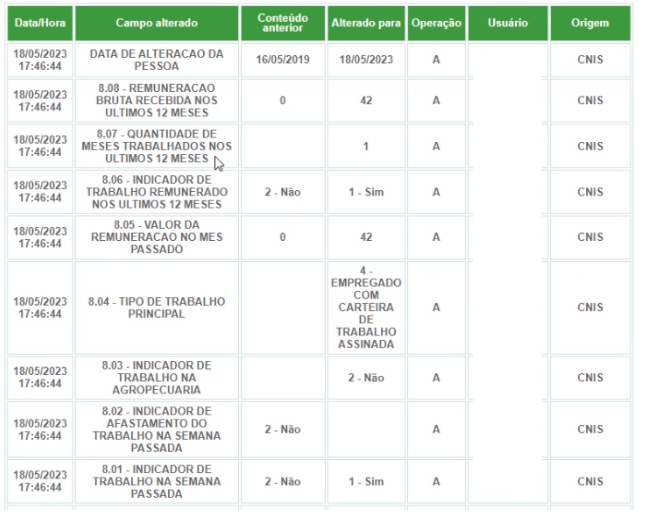 | Data/Hora | Campo alterado | Conteúdo anterior | Alterado para | Operação | Usuário | Origem |
|---|---|---|---|---|---|---|
| 18/05/2023 17:46:44 | DATA DE ALTERACAO DA PESSOA | 16/05/2019 | 18/05/2023 | A | | CNIS |
| 18/05/2023 17:46:44 | 8.08 - REMUNERACAO BRUTA RECEBIDA NOS ULTIMOS 12 MESES | 0 | 42 | A | | CNIS |
| 18/05/2023 17:46:44 | 8.07 - QUANTIDADE DE MESES TRABALHADOS NOS ULTIMOS 12 MESES | | 1 | A | | CNIS |
| 18/05/2023 17:46:44 | 8.06 - INDICADOR DE TRABALHO REMUNERADO NOS ULTIMOS 12 MESES | 2 - Não | 1 - Sim | A | | CNIS |
| 18/05/2023 17:46:44 | 8.05 - VALOR DA REMUNERACAO NO MES PASSADO | 0 | 42 | A | | CNIS |
| 18/05/2023 17:46:44 | 8.04 - TIPO DE TRABALHO PRINCIPAL | | 4 - EMPREGADO COM CARTEIRA DE TRABALHO ASSINADA | A | | CNIS |
| 18/05/2023 17:46:44 | 8.03 - INDICADOR DE TRABALHO NA AGROPECUARIA | | 2 - Não | A | | CNIS |
| 18/05/2023 17:46:44 | 8.02 - INDICADOR DE AFASTAMENTO DO TRABALHO NA SEMANA PASSADA | 2 - Não | | A | | CNIS |
| 18/05/2023 17:46:44 | 8.01 - INDICADOR DE TRABALHO NA SEMANA PASSADA | 2 - Não | 1 - Sim | A | | CNIS |